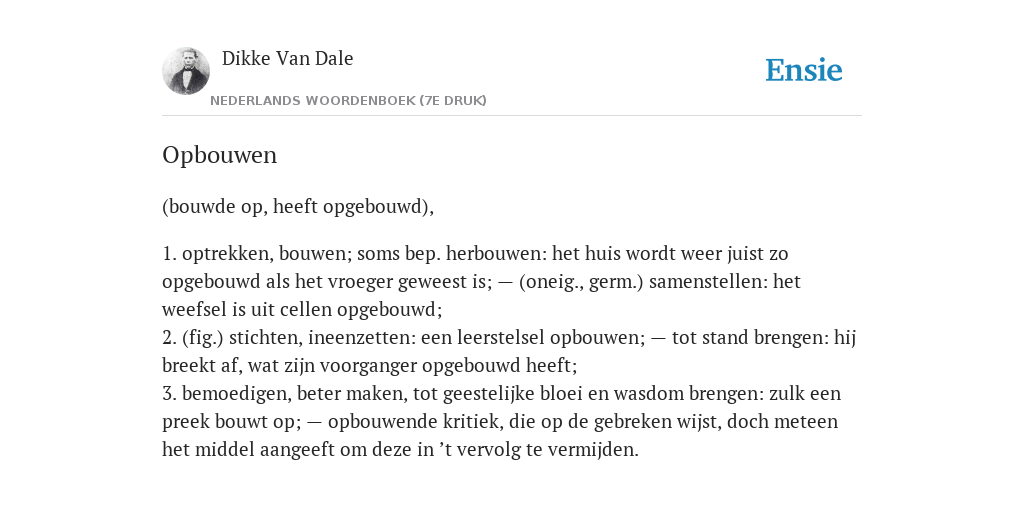 Dikke Van Dale

NEDERLANDS WOORDENBOEK (7E DRUK)

Ensie

Opbouwen

(bouwde op, heeft opgebouwd),

1. optrekken, bouwen; soms bep. herbouwen: het huis wordt weer juist zo opgebouwd als het vroeger geweest is; — (oneig., germ.) samenstellen: het weefsel is uit cellen opgebouwd;
2. (fig.) stichten, ineenzetten: een leerstelsel opbouwen; — tot stand brengen: hij breekt af, wat zijn voorganger opgebouwd heeft;
3. bemoedigen, beter maken, tot geestelijke bloei en wasdom brengen: zulk een preek bouwt op; — opbouwende kritiek, die op de gebreken wijst, doch meteen het middel aangeeft om deze in ’t vervolg te vermijden.